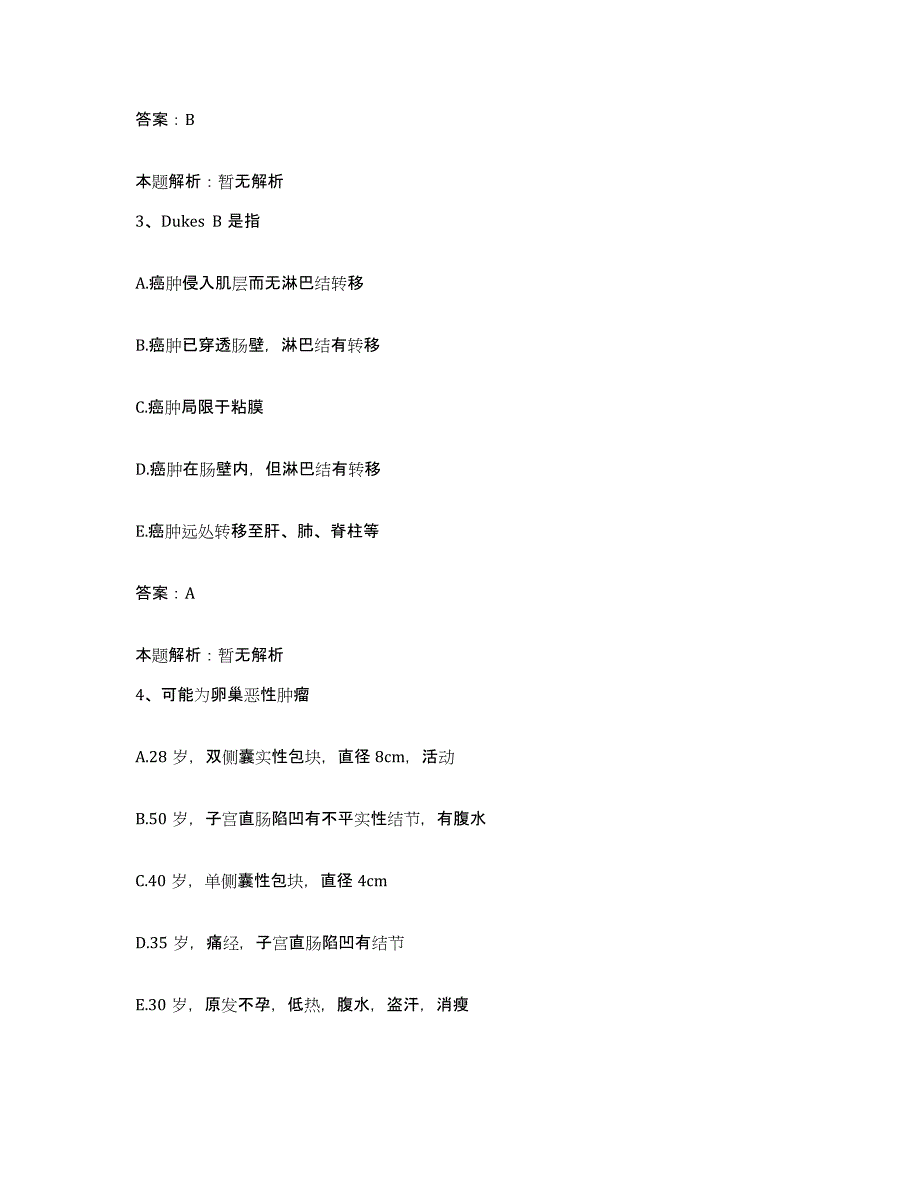 答案：B

本题解析：暂无解析

3、Dukes B 是指

A.癌肿侵入肌层而无淋巴结转移

B.癌肿已穿透肠壁，淋巴结有转移

C.癌肿局限于粘膜

D.癌肿在肠壁内，但淋巴结有转移

E.癌肿远处转移至肝、肺、脊柱等

答案：A

本题解析：暂无解析

4、可能为卵巢恶性肿瘤

A.28 岁，双侧囊实性包块，直径 8cm，活动

B.50 岁，子宫直肠陷凹有不平实性结节，有腹水

C.40 岁，单侧囊性包块，直径 4cm

D.35 岁，痛经，子宫直肠陷凹有结节

E.30 岁，原发不孕，低热，腹水，盗汗，消瘦